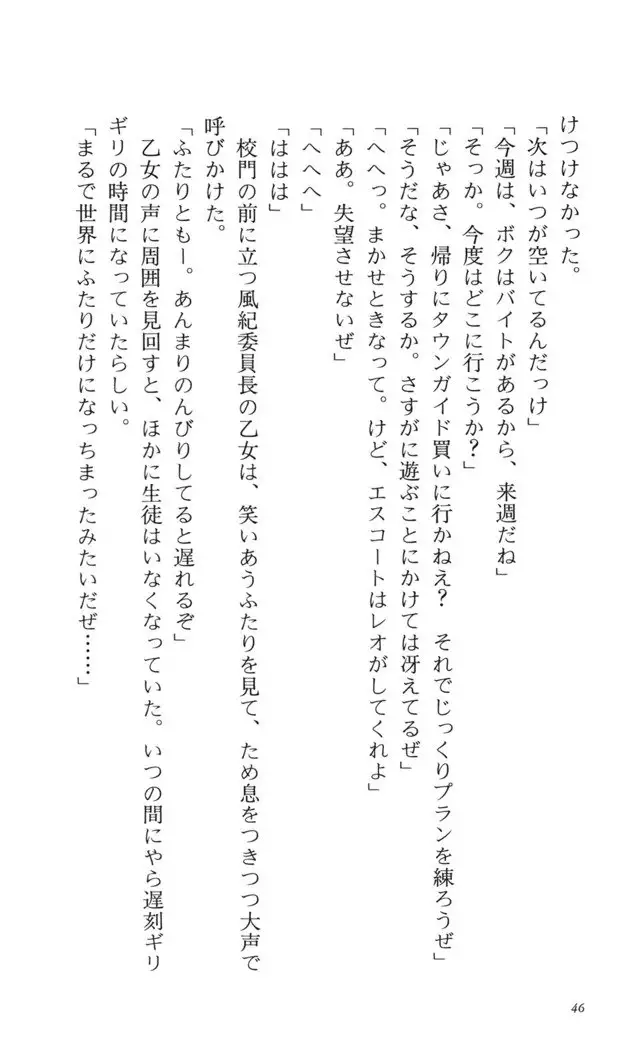 けつけなかった。
「次はいつが空いてるんだっけ」
「今週は、ボクはバイトがあるから、来週だね」
「そっか。今度はどこに行こうか？」
「じゃあさ、帰りにタウンガイド買いに行かねえ？　それでじっくりプランを練ろうぜ」
「そうだな、そうするか。さすがに遊ぶことにかけては冴えてるぜ」
「へへっ。まかせときなって。けど、エスコートはレオがしてくれよ」
「ああ。失望させないぜ」
「へへへ」
「ははは」
校門の前に立つ風紀委員長の乙女は、笑いあうふたりを見て、ため息をつきつつ大声で呼びかけた。
「ふたりともー。あんまりのんびりしてると遅れるぞ」
乙女の声に周囲を見回すと、ほかに生徒はいなくなっていた。いつの間にやら遅刻ギリギリの時間になっていたらしい。
「まるで世界にふたりだけになっちまったみたいだぜ……」

46